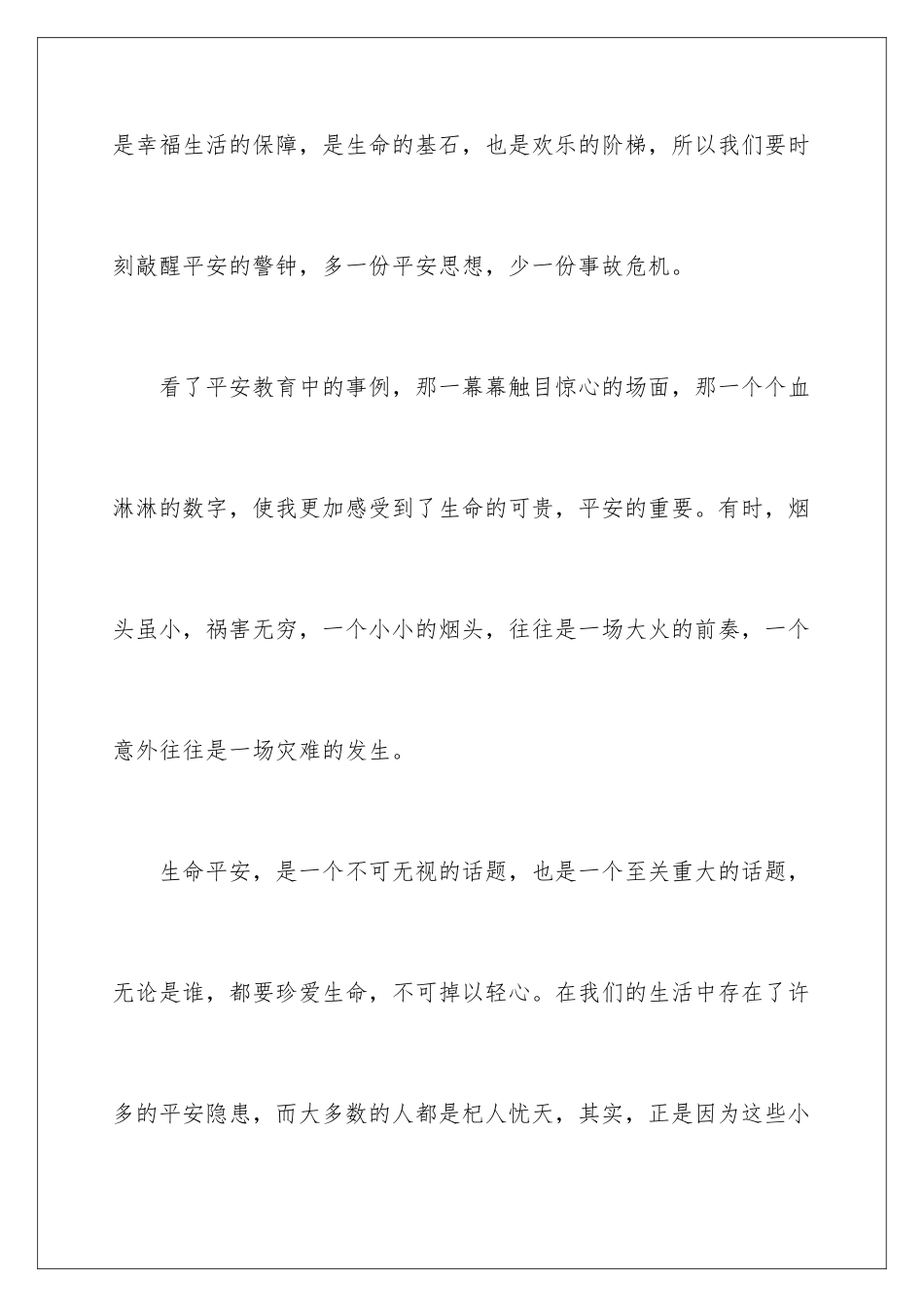 是幸福生活的保障，是生命的基石，也是欢乐的阶梯，所以我们要时刻敲醒平安的警钟，多一份平安思想，少一份事故危机。

看了平安教育中的事例，那一幕幕触目惊心的场面，那一个个血淋淋的数字，使我更加感受到了生命的可贵，平安的重要。有时，烟头虽小，祸害无穷，一个小小的烟头，往往是一场大火的前奏，一个意外往往是一场灾难的发生。

生命平安，是一个不可无视的话题，也是一个至关重大的话题，无论是谁，都要珍爱生命，不可掉以轻心。在我们的生活中存在了许多的平安隐患，而大多数的人都是杞人忧天，其实，正是因为这些小